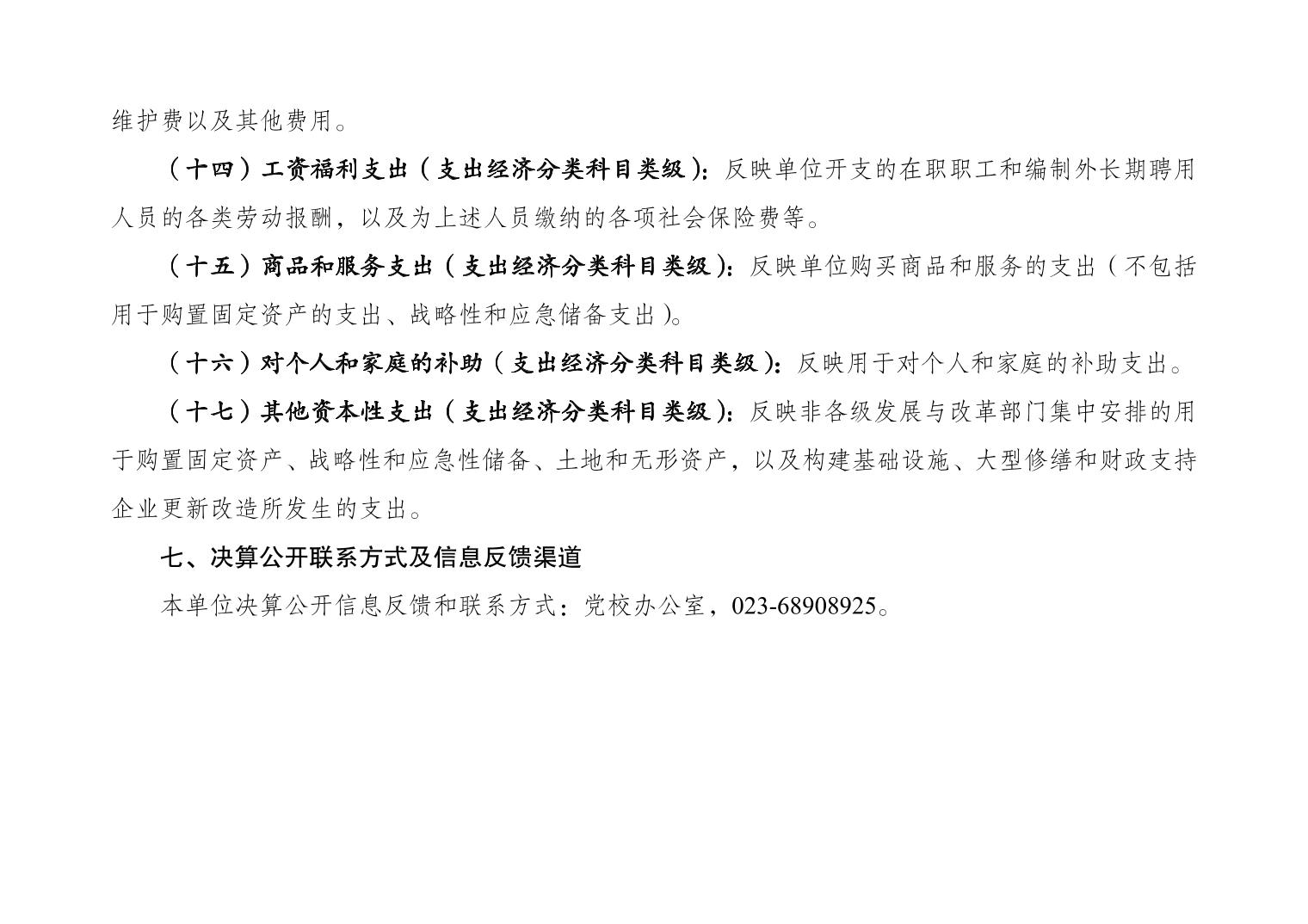 维护费以及其他费用。

（十四）工资福利支出（支出经济分类科目类级）：反映单位开支的在职职工和编制外长期聘用人员的各类劳动报酬，以及为上述人员缴纳的各项社会保险费等。

（十五）商品和服务支出（支出经济分类科目类级）：反映单位购买商品和服务的支出（不包括用于购置固定资产的支出、战略性和应急储备支出）。

（十六）对个人和家庭的补助（支出经济分类科目类级）：反映用于对个人和家庭的补助支出。

（十七）其他资本性支出（支出经济分类科目类级）：反映非各级发展与改革部门集中安排的用于购置固定资产、战略性和应急性储备、土地和无形资产，以及构建基础设施、大型修缮和财政支持企业更新改造所发生的支出。

七、决算公开联系方式及信息反馈渠道

本单位决算公开信息反馈和联系方式：党校办公室，023-68908925。